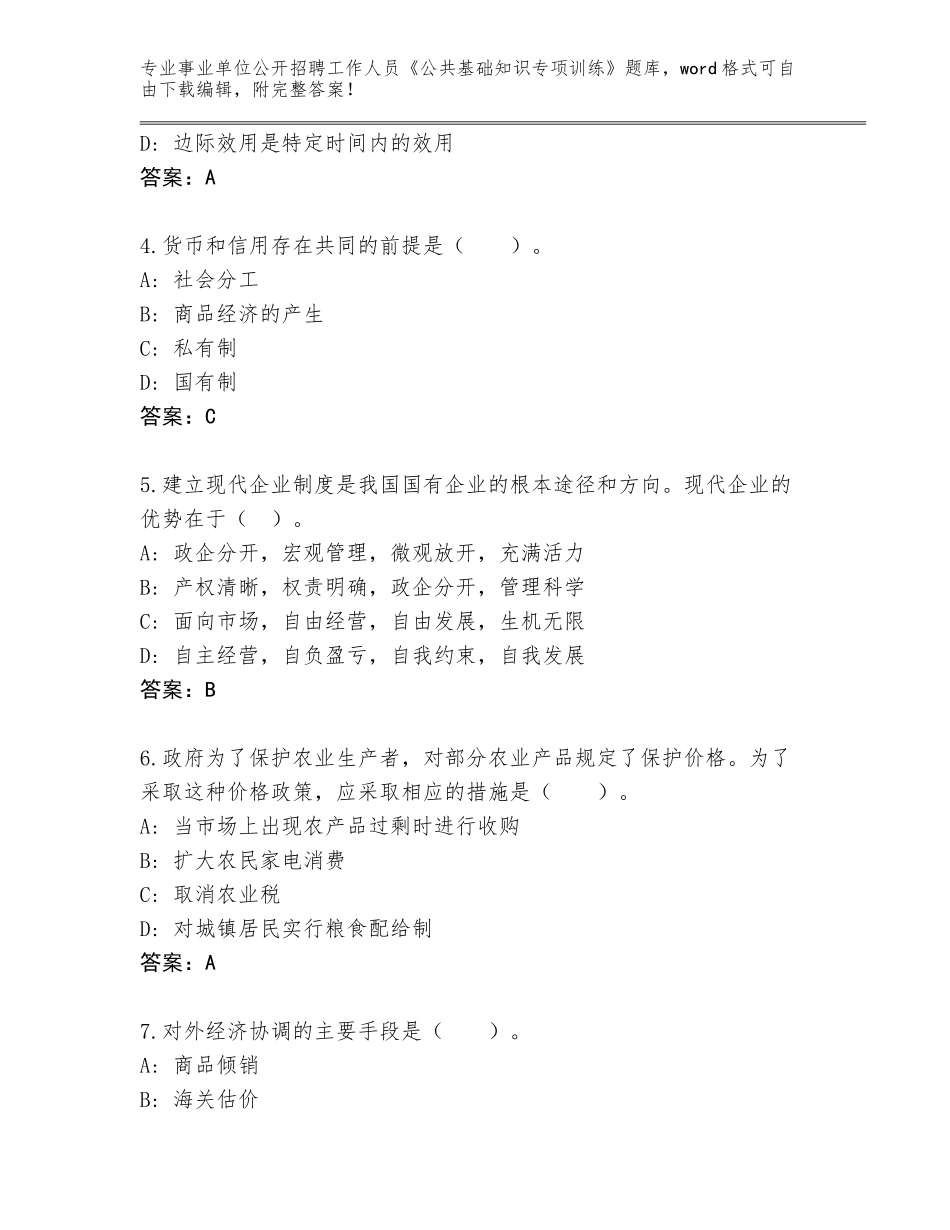 专业事业单位公开招聘工作人员《公共基础知识专项训练》题库，word格式可自由下载编辑，附完整答案！

D：边际效用是特定时间内的效用
答案：A

4.货币和信用存在共同的前提是（　　）。
A：社会分工
B：商品经济的产生
C：私有制
D：国有制
答案：C

5.建立现代企业制度是我国国有企业的根本途径和方向。现代企业的优势在于（　）。
A：政企分开，宏观管理，微观放开，充满活力
B：产权清晰，权责明确，政企分开，管理科学
C：面向市场，自由经营，自由发展，生机无限
D：自主经营，自负盈亏，自我约束，自我发展
答案：B

6.政府为了保护农业生产者，对部分农业产品规定了保护价格。为了采取这种价格政策，应采取相应的措施是（　　）。
A：当市场上出现农产品过剩时进行收购
B：扩大农民家电消费
C：取消农业税
D：对城镇居民实行粮食配给制
答案：A

7.对外经济协调的主要手段是（　　）。
A：商品倾销
B：海关估价